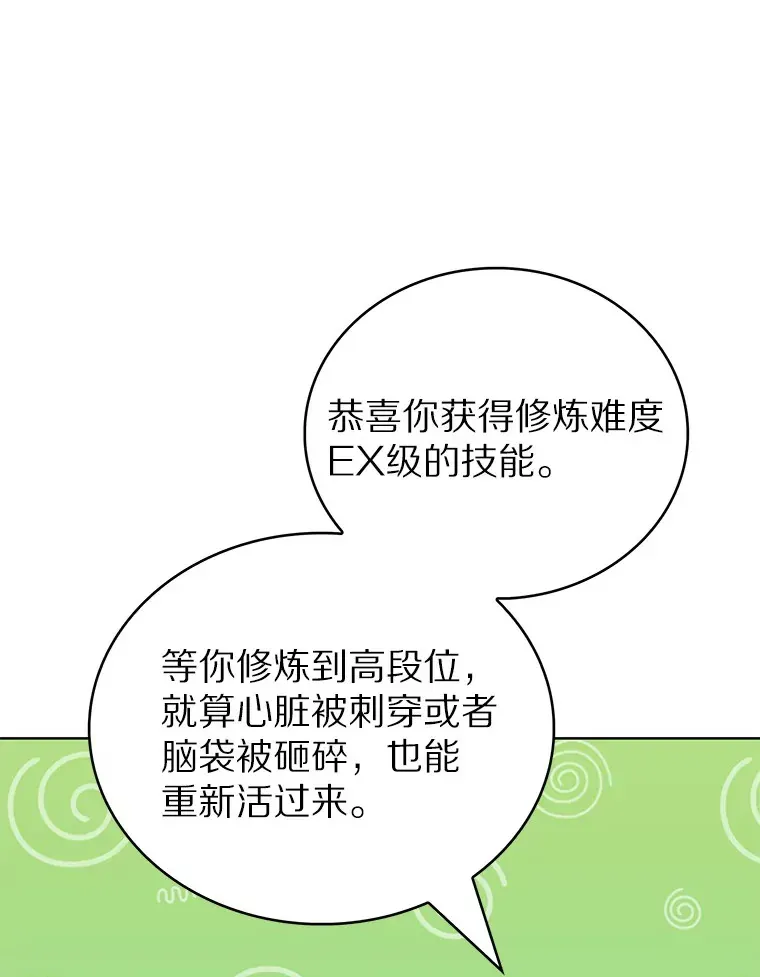 恭喜你获得修炼难度EX级的技能。

等你修炼到高段位，就算心脏被刺穿或者脑袋被砸碎，也能重新活过来。